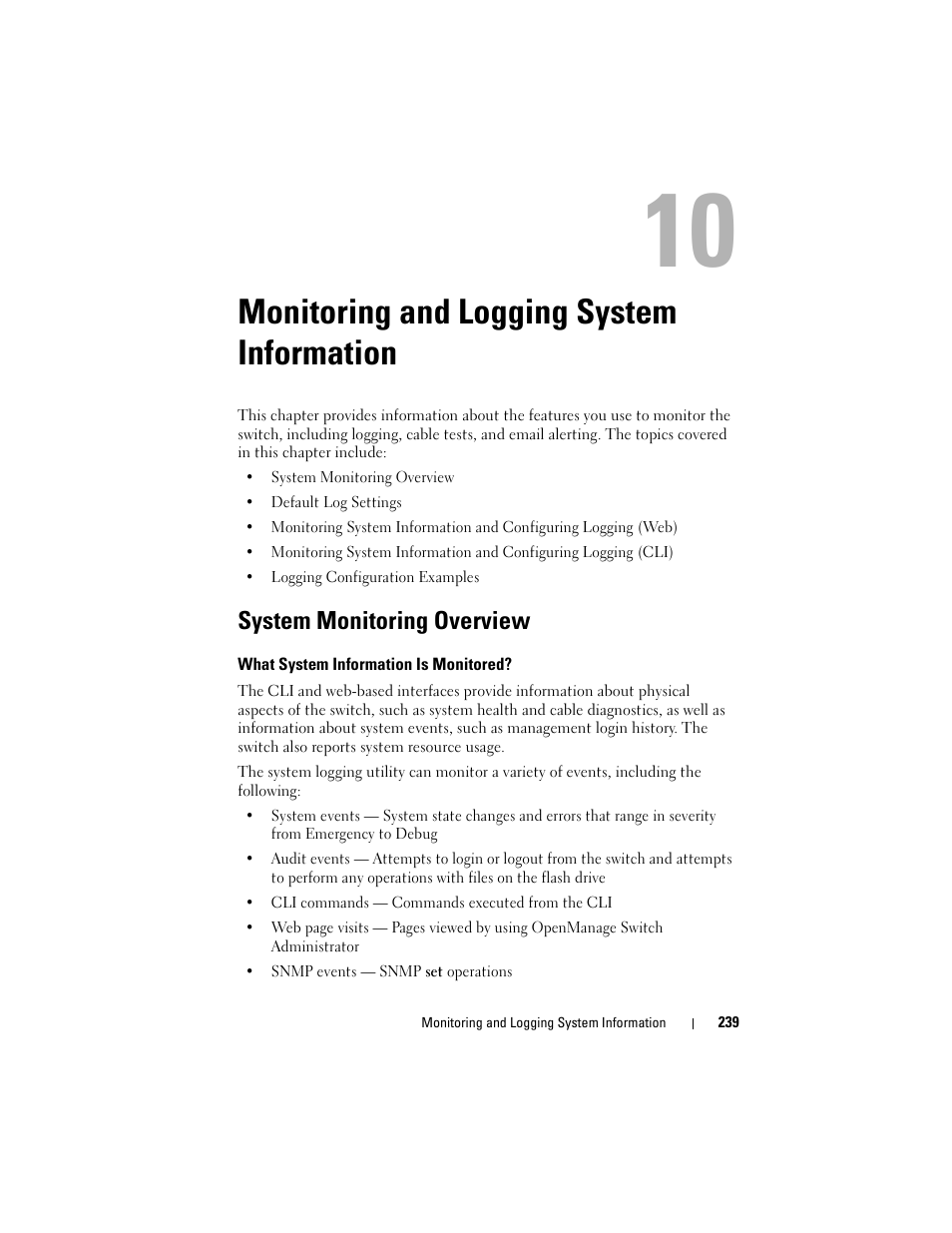 10

Monitoring and Logging System Information

This chapter provides information about the features you use to monitor the switch, including logging, cable tests, and email alerting. The topics covered in this chapter include:

• System Monitoring Overview
• Default Log Settings
• Monitoring System Information and Configuring Logging (Web)
• Monitoring System Information and Configuring Logging (CLI)
• Logging Configuration Examples

System Monitoring Overview

What System Information Is Monitored?

The CLI and web-based interfaces provide information about physical aspects of the switch, such as system health and cable diagnostics, as well as information about system events, such as management login history. The switch also reports system resource usage.

The system logging utility can monitor a variety of events, including the following:

• System events — System state changes and errors that range in severity from Emergency to Debug
• Audit events — Attempts to login or logout from the switch and attempts to perform any operations with files on the flash drive
• CLI commands — Commands executed from the CLI
• Web page visits — Pages viewed by using OpenManage Switch Administrator
• SNMP events — SNMP set operations

Monitoring and Logging System Information | 239